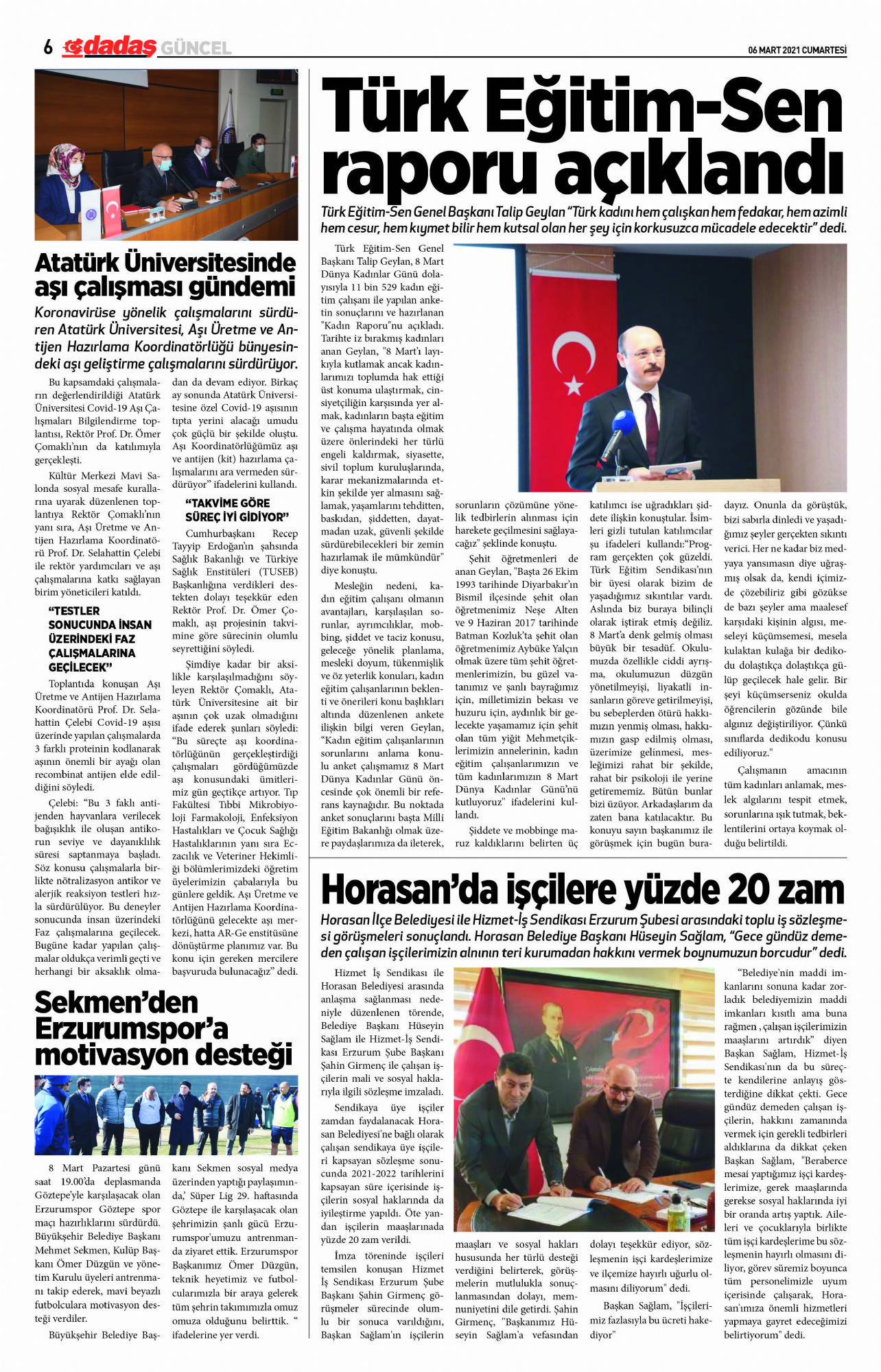 6 dadaş GÜNCEL

06 MART 2021 CUMARTESİ

Atatürk Üniversitesinde aşı çalışması gündemi

Koronavirüse yönelik çalışmalarını sürdüren Atatürk Üniversitesi, Aşı Üretme ve Antijen Hazırlama Koordinatörlüğü bünyesindeki aşı geliştirme çalışmalarını sürdürüyor.

Bu kapsamdaki çalışmaların değerlendirildiği Atatürk Üniversitesi Covid-19 Aşı Çalışmaları Bilgilendirme toplantısı, Rektör Prof. Dr. Ömer Çomaklı'nın da katılımıyla gerçekleşti.

Kültür Merkezi Mavi Salonda sosyal mesafe kurallarına uyarak düzenlenen toplantıya Rektör Çomaklı'nın yanı sıra, Aşı Üretme ve Antijen Hazırlama Koordinatörü Prof. Dr. Selahattin Çelebi ile rektör yardımcıları ve aşı çalışmalarına katkı sağlayan birim yöneticileri katıldı.

"TESTLER SONUCUNDA İNSAN ÜZERİNDEKİ FAZ ÇALIŞMALARINA GEÇİLECEK"

Toplantıda konuşan Aşı Üretme ve Antijen Hazırlama Koordinatörü Prof. Dr. Selahattin Çelebi Covid-19 aşısı üzerinde yapılan çalışmalarda 3 farklı proteinin kodlanarak aşının önemli bir ayağı olan recombinat antijen elde edildiğini söyledi.

Çelebi: "Bu 3 faklı antijenden hayvanlara verilecek bağışıklık ile oluşan antikorun seviye ve dayanıklılık süresi saptanmaya başladı. Söz konusu çalışmalarla birlikte nötralizasyon antikor ve alerjik reaksiyon testleri hızla sürdürülüyor. Bu deneyler sonucunda insan üzerindeki Faz çalışmalarına geçilecek. Bugüne kadar yapılan çalışmalar oldukça verimli geçti ve herhangi bir aksaklık olmadan da devam ediyor. Birkaç ay sonunda Atatürk Üniversitesine özel Covid-19 aşısının tıpta yerini alacağı umudu çok güçlü bir şekilde oluştu. Aşı Koordinatörlüğümüz aşı ve antijen (kit) hazırlama çalışmalarını ara vermeden sürdürüyor" ifadelerini kullandı.

"TAKVİME GÖRE SÜREÇ İYİ GİDİYOR"

Cumhurbaşkanı Recep Tayyip Erdoğan'ın şahsında Sağlık Bakanlığı ve Türkiye Sağlık Enstitüleri (TUSEB) Başkanlığına verdikleri destekten dolayı teşekkür eden Rektör Prof. Dr. Ömer Çomaklı, aşı projesinin takvimine göre sürecinin olumlu seyrettiğini söyledi.

Şimdiye kadar bir aksilikle karşılaşılmadığını söyleyen Rektör Çomaklı, Atatürk Üniversitesine ait bir aşının çok uzak olmadığını ifade ederek şunları söyledi: "Bu süreçte aşı koordinatörlüğünün gerçekleştirdiği çalışmaları gördüğümüzde aşı konusundaki ümitlerimiz gün geçtikçe artıyor. Tıp Fakültesi Tıbbi Mikrobiyoloji Farmakoloji, Enfeksiyon Hastalıkları ve Çocuk Sağlığı Hastalıklarının yanı sıra Eczacılık ve Veteriner Hekimliği bölümlerimizdeki öğretim üyelerimizin çabalarıyla bu günlere geldik. Aşı Üretme ve Antijen Hazırlama Koordinatörlüğünü gelecekte aşı merkezi, hatta AR-Ge enstitüsüne dönüştürme planımız var. Bu konu için gereken mercilere başvuruda bulunacağız" dedi.

Sekmen'den Erzurumspor'a motivasyon desteği

8 Mart Pazartesi günü saat 19.00'da deplasmanda Göztepe'yle karşılaşacak olan Erzurumspor Göztepe spor maçı hazırlıklarını sürdürdü. Büyükşehir Belediye Başkanı Mehmet Sekmen, Kulüp Başkanı Ömer Düzgün ve yönetim Kurulu üyeleri antrenmanı takip ederek, mavi beyazlı futbolculara motivasyon desteği verdiler.

Büyükşehir Belediye Başkanı Sekmen sosyal medya üzerinden yaptığı paylaşımında,' Süper Lig 29. haftasında Göztepe ile karşılaşacak olan şehrimizin şanlı gücü Erzurumspor'umuzu antrenmanda ziyaret ettik. Erzurumspor Başkanımız Ömer Düzgün, teknik heyetimiz ve futbolcularımızla bir araya gelerek tüm şehrin takımımızla omuz omuza olduğunu belirttik. " ifadelerine yer verdi.

Türk Eğitim-Sen raporu açıklandı

Türk Eğitim-Sen Genel Başkanı Talip Geylan "Türk kadını hem çalışkan hem fedakar, hem azimli hem cesur, hem kıymet bilir hem kutsal olan her şey için korkusuzca mücadele edecektir" dedi.

Türk Eğitim-Sen Genel Başkanı Talip Geylan, 8 Mart Dünya Kadınlar Günü dolayısıyla 11 bin 529 kadın eğitim çalışanı ile yapılan anketin sonuçlarını ve hazırlanan "Kadın Raporu"nu açıkladı. Tarihte iz bırakmış kadınları anan Geylan, "8 Mart'ı layıkıyla kutlamak ancak kadınlarımızı toplumda hak ettiği üst konuma ulaştırmak, cinsiyetçiliğin karşısında yer almak, kadınların başta eğitim ve çalışma hayatında olmak üzere önlerindeki her türlü engeli kaldırmak, siyasette, sivil toplum kuruluşlarında, karar mekanizmalarında etkin şekilde yer almasını sağlamak, yaşamlarını tehditten, baskıdan, şiddetten, dayatmadan uzak, güvenli şekilde sürdürebilecekleri bir zemin hazırlamak ile mümkündür" diye konuştu.

Mesleğin nedeni, kadın eğitim çalışanı olmanın avantajları, karşılaşılan sorunlar, ayrımcılıklar, mobbing, şiddet ve taciz konusu, geleceğe yönelik planlama, mesleki doyum, tükenmişlik ve öz yeterlik konuları, kadın eğitim çalışanlarının beklenti ve önerileri konu başlıkları altında düzenlenen ankete ilişkin bilgi veren Geylan, "Kadın eğitim çalışanlarının sorunlarını anlama konulu anket çalışmamız 8 Mart Dünya Kadınlar Günü öncesinde çok önemli bir referans kaynağıdır. Bu noktada anket sonuçlarını başta Milli Eğitim Bakanlığı olmak üzere paydaşlarımıza da ileterek, sorunların çözümüne yönelik tedbirlerin alınması için harekete geçilmesini sağlayacağız" şeklinde konuştu.

Şehit öğretmenleri de anan Geylan, "Başta 26 Ekim 1993 tarihinde Diyarbakır'ın Bismil ilçesinde şehit olan öğretmenimiz Neşe Alten ve 9 Haziran 2017 tarihinde Batman Kozluk'ta şehit olan öğretmenimiz Aybüke Yalçın olmak üzere tüm şehit öğretmenlerimizin, bu güzel vatanımız ve şanlı bayrağımız için, milletimizin bekası ve huzuru için, aydınlık bir gelecekte yaşamamız için şehit olan tüm yiğit Mehmetçiklerimizin annelerinin, kadın eğitim çalışanlarımızın ve tüm kadınlarımızın 8 Mart Dünya Kadınlar Günü'nü kutluyoruz" ifadelerini kullandı.

Şiddete ve mobbinge maruz kaldıklarını belirten üç katılımcı ise uğradıkları şiddete ilişkin konuştular. İsimleri gizli tutulan katılımcılar şu ifadeleri kullandı:"Program gerçekten çok güzeldi. Türk Eğitim Sendikası'nın bir üyesi olarak bizim de yaşadığımız sıkıntılar vardı. Aslında biz buraya bilinçli olarak iştirak etmiş değiliz. 8 Mart'a denk gelmiş olması büyük bir tesadüf. Okulumuzda özellikle ciddi ayrışma, okulumuzun düzgün yönetilmeyişi, liyakatli insanların göreve getirilmeyişi, bu sebeplerden ötürü hakkımızın yenmiş olması, hakkımızın gasp edilmiş olması, üzerimize gelinmesi, mesleğimizi rahat bir şekilde, rahat bir psikoloji ile yerine getirememiz. Bütün bunlar bizi üzüyor. Arkadaşlarım da zaten bana katılacaktır. Bu konuyu sayın başkanımız ile görüşmek için bugün buradayız. Onunla da görüştük, bizi sabırla dinledi ve yaşadığımız şeyler gerçekten sıkıntı verici. Her ne kadar biz medyaya yansımasın diye uğraşmış olsak da, kendi içimizde çözebiliriz gibi gözükse de bazı şeyler ama maalesef karşıdaki kişinin algısı, meseleyi küçümsemesi, mesela kulaktan kulağa bir dedikodu dolaştıkça dolaştıkça gülüp geçilecek hale gelir. Bir şeyi küçümserseniz okulda öğrencilerin gözünde bile algınız değiştiriliyor. Çünkü sınıflarda dedikodu konusu ediliyoruz."

Çalışmanın amacının tüm kadınları anlamak, meslek algılarını tespit etmek, sorunlarına ışık tutmak, beklentilerini ortaya koymak olduğu belirtildi.

Horasan'da işçilere yüzde 20 zam

Horasan İlçe Belediyesi ile Hizmet-İş Sendikası Erzurum Şubesi arasındaki toplu iş sözleşmesi görüşmeleri sonuçlandı. Horasan Belediye Başkanı Hüseyin Sağlam, "Gece gündüz demeden çalışan işçilerimizin alnının teri kurumadan hakkını vermek boynumuzun borcudur" dedi.

Hizmet İş Sendikası ile Horasan Belediyesi arasında anlaşma sağlanması nedeniyle düzenlenen törende, Belediye Başkanı Hüseyin Sağlam ile Hizmet-İş Sendikası Erzurum Şube Başkanı Şahin Girmenç ile çalışan işçilerin mali ve sosyal haklarıyla ilgili sözleşme imzaladı.

Sendikaya üye işçiler zamdan faydalanacak Horasan Belediyesi'ne bağlı olarak çalışan sendikaya üye işçileri kapsayan sözleşme sonucunda 2021-2022 tarihlerini kapsayan süre içerisinde işçilerin sosyal haklarında da iyileştirme yapıldı. Öte yandan işçilerin maaşlarınada yüzde 20 zam verildi.

İmza töreninde işçileri temsilen konuşan Hizmet İş Sendikası Erzurum Şube Başkanı Şahin Girmenç görüşmeler sürecinde olumlu bir sonuca varıldığını, Başkan Sağlam'ın işçilerin maaşları ve sosyal hakları hususunda her türlü desteği verdiğini belirterek, görüşmelerin mutlulukla sonuçlanmasından dolayı, memnuniyetini dile getirdi. Şahin Girmenç, "Başkanımız Hüseyin Sağlam'a vefasından dolayı teşekkür ediyor, sözleşmenin işçi kardeşlerimize ve ilçemize hayırlı uğurlu olmasını diliyorum" dedi.

Başkan Sağlam, "İşçilerimiz fazlasıyla bu ücreti hakediyor"

"Belediye'nin maddi imkanlarını sonuna kadar zorladık belediyemizin maddi imkanları kısıtlı ama buna rağmen , çalışan işçilerimizin maaşlarını artırdık" diyen Başkan Sağlam, Hizmet-İş Sendikası'nın da bu süreçte kendilerine anlayış gösterdiğine dikkat çekti. Gece gündüz demeden çalışan işçilerin, hakkını zamanında vermek için gerekli tedbirleri aldıklarına da dikkat çeken Başkan Sağlam, "Beraberce mesai yaptığımız işçi kardeşlerimize, gerek maaşlarında gerekse sosyal haklarında iyi bir oranda artış yaptık. Aileleri ve çocuklarıyla birlikte tüm işçi kardeşlerime bu sözleşmenin hayırlı olmasını diliyor, görev süremiz boyunca tüm personelimizle uyum içerisinde çalışarak, Horasan'ımıza önemli hizmetleri yapmaya gayret edeceğimizi belirtiyorum" dedi.